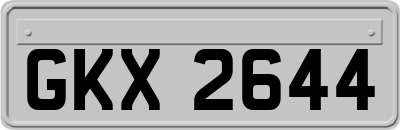 GKX 2644